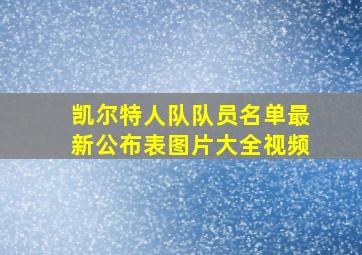 凯尔特人队队员名单最新公布表图片大全视频